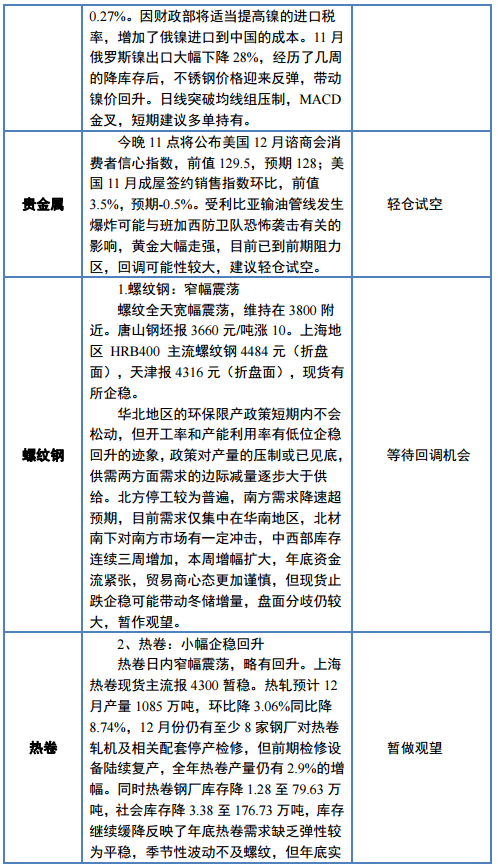 | | | |
|---|---|---|
| | 0.27%。因财政部将适当提高镍的进口税率，增加了俄镍进口到中国的成本。11 月俄罗斯镍出口大幅下降 28%，经历了几周的降库存后，不锈钢价格迎来反弹，带动镍价回升。日线突破均线组压制，MACD 金叉，短期建议多单持有。 | |
| 贵金属 | 今晚 11 点将公布美国 12 月谘商会消费者信心指数，前值 129.5，预期 128；美国 11 月成屋签约销售指数环比，前值 3.5%，预期-0.5%。受利比亚输油管线发生爆炸可能与班加西防卫队恐怖袭击有关的影响，黄金大幅走强，目前已到前期阻力区，回调可能性较大，建议轻仓试空。 | 轻仓试空 |
| 螺纹钢 | 1.螺纹钢：窄幅震荡<br>螺纹全天宽幅震荡，维持在 3800 附近。唐山钢坯报 3660 元/吨涨 10。上海地区 HRB400 主流螺纹钢 4484 元（折盘面），天津报 4316 元（折盘面），现货有所企稳。<br>华北地区的环保限产政策短期内不会松动，但开工率和产能利用率有低位企稳回升的迹象，政策对产量的压制或已见底，供需两方面需求的边际减量逐步大于供给。北方停工较为普遍，南方需求降速超预期，目前需求仅集中在华南地区，北材南下对南方市场有一定冲击，中西部库存连续三周增加，本周增幅扩大，年底资金流紧张，贸易商心态更加谨慎，但现货止跌企稳可能带动冬储增量，盘面分歧仍较大，暂作观望。 | 等待回调机会 |
| 热卷 | 2、热卷：小幅企稳回升<br>热卷日内窄幅震荡，略有回升。上海热卷现货主流报 4300 暂稳。热轧预计 12 月产量 1085 万吨，环比降 3.06%同比降 8.74%，12 月份仍有至少 8 家钢厂对热卷轧机及相关配套停产检修，但前期检修设备陆续复产，全年热卷产量仍有 2.9%的增幅。同时热卷钢厂库存降 1.28 至 79.63 万吨，社会库存降 3.38 至 176.73 万吨，库存继续缓降反映了年底热卷需求缺乏弹性较为平稳，季节性波动不及螺纹，但年底实 | 暂做观望 |